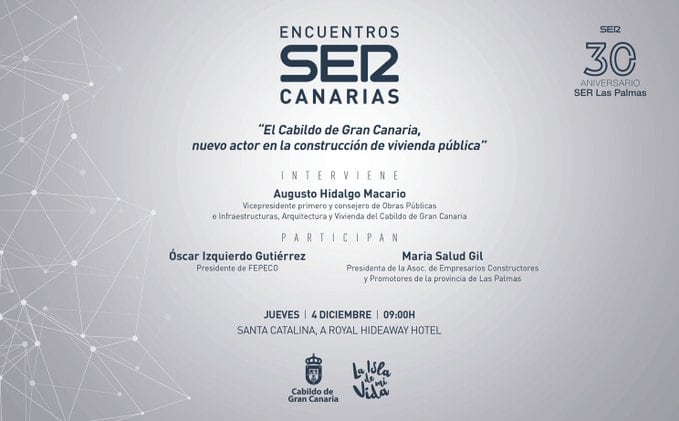 ENCUENTROS
SER
CANARIAS

SER
30
ANIVERSARIO
SER Las Palmas

"El Cabildo de Gran Canaria, nuevo actor en la construcción de vivienda pública"

INTERVIENE
Augusto Hidalgo Macario
Vicepresidente primero y consejero de Obras Públicas e Infraestructuras, Arquitectura y Vivienda del Cabildo de Gran Canaria

PARTICIPAN
Óscar Izquierdo Gutiérrez
Presidente de FEPECO

Maria Salud Gil
Presidenta de la Asoc. de Empresarios Constructores y Promotores de la provincia de Las Palmas

JUEVES | 4 DICIEMBRE | 09:00H
SANTA CATALINA, A ROYAL HIDEAWAY HOTEL

Cabildo de Gran Canaria

La Isla de mi Vida